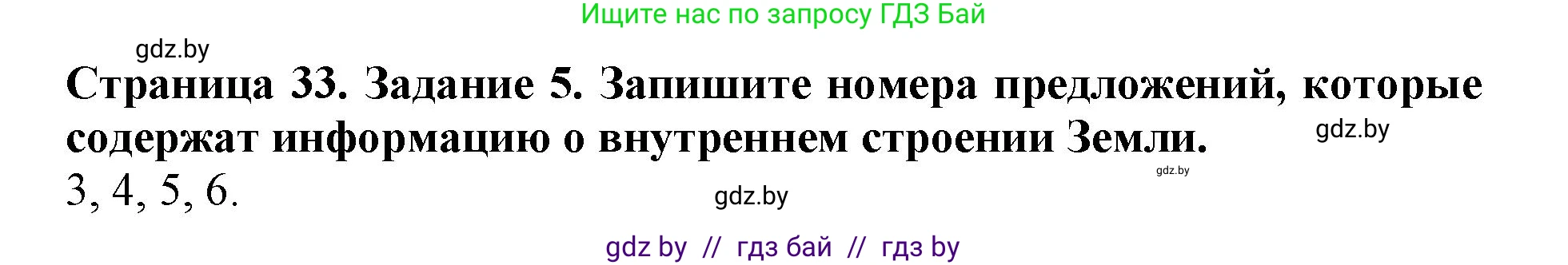 Ищите нас по запросу ГДЗ Бай

gdz.by

Страница 33. Задание 5. Запишите номера предложений, которые содержат информацию о внутреннем строении Земли.

gdz.by

gdz.by

3, 4, 5, 6.

gdz.by

gdz by // гдз бай // гдз by